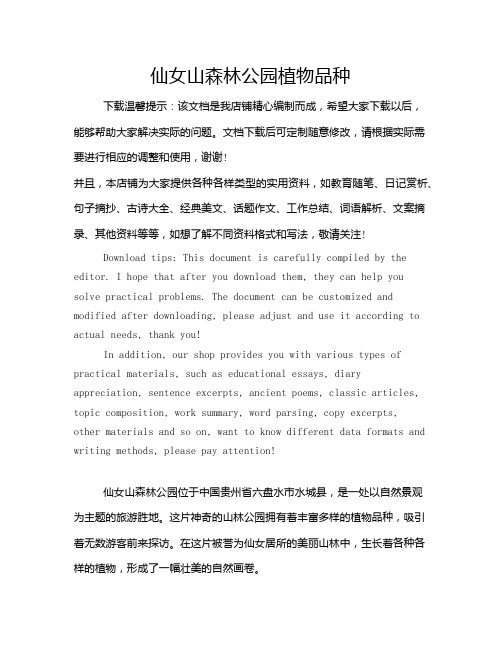 仙女山森林公园植物品种

下载温馨提示：该文档是我店铺精心编制而成，希望大家下载以后，能够帮助大家解决实际的问题。文档下载后可定制随意修改，请根据实际需要进行相应的调整和使用，谢谢！

并且，本店铺为大家提供各种各样类型的实用资料，如教育随笔、日记赏析、句子摘抄、古诗大全、经典美文、话题作文、工作总结、词语解析、文案摘录、其他资料等等，如想了解不同资料格式和写法，敬请关注！

Download tips: This document is carefully compiled by the editor. I hope that after you download them, they can help you solve practical problems. The document can be customized and modified after downloading, please adjust and use it according to actual needs, thank you!

In addition, our shop provides you with various types of practical materials, such as educational essays, diary appreciation, sentence excerpts, ancient poems, classic articles, topic composition, work summary, word parsing, copy excerpts, other materials and so on, want to know different data formats and writing methods, please pay attention!

仙女山森林公园位于中国贵州省六盘水市水城县，是一处以自然景观为主题的旅游胜地。这片神奇的山林公园拥有着丰富多样的植物品种，吸引着无数游客前来探访。在这片被誉为仙女居所的美丽山林中，生长着各种各样的植物，形成了一幅壮美的自然画卷。